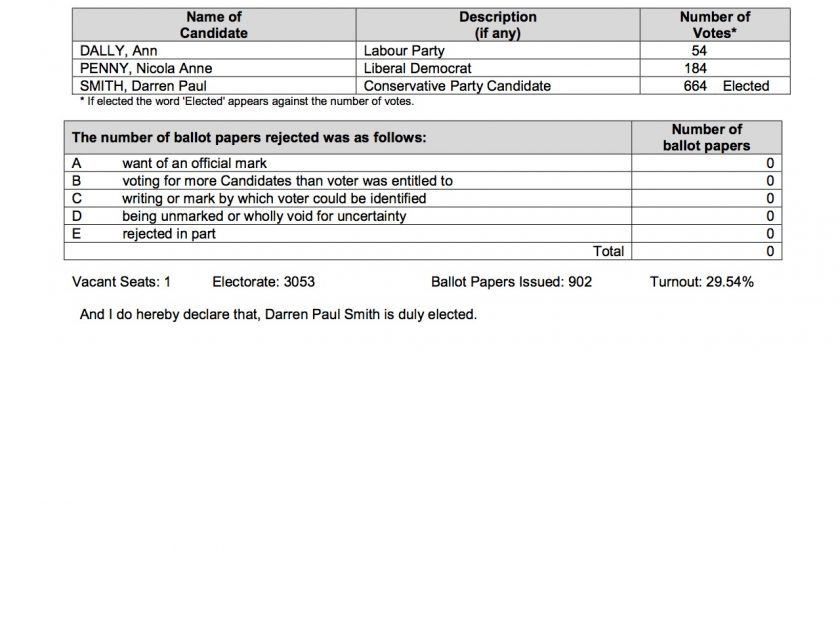 | Name of Candidate | Description (if any) | Number of Votes* |
|---|---|---|
| DALLY, Ann | Labour Party | 54 |
| PENNY, Nicola Anne | Liberal Democrat | 184 |
| SMITH, Darren Paul | Conservative Party Candidate | 664 Elected |

* If elected the word 'Elected' appears against the number of votes.

| The number of ballot papers rejected was as follows: | | Number of ballot papers |
|---|---|---|
| A | want of an official mark | 0 |
| B | voting for more Candidates than voter was entitled to | 0 |
| C | writing or mark by which voter could be identified | 0 |
| D | being unmarked or wholly void for uncertainty | 0 |
| E | rejected in part | 0 |
| | Total | 0 |

Vacant Seats: 1 Electorate: 3053 Ballot Papers Issued: 902 Turnout: 29.54%

And I do hereby declare that, Darren Paul Smith is duly elected.